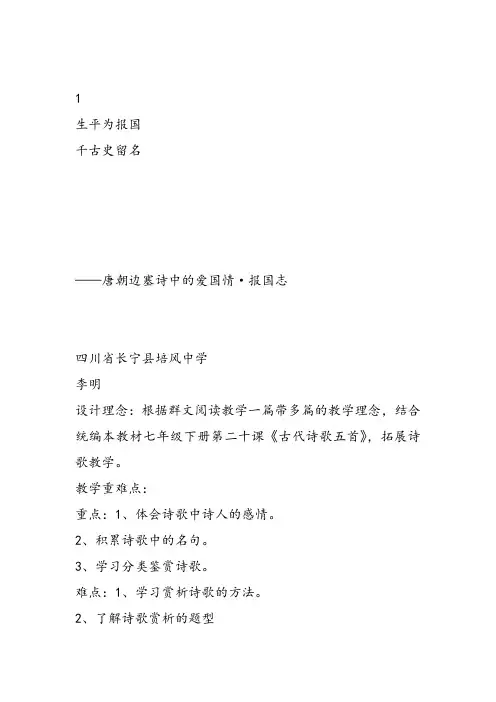 1
生平为报国
千古史留名

——唐朝边塞诗中的爱国情·报国志

四川省长宁县培风中学
李明
设计理念：根据群文阅读教学一篇带多篇的教学理念，结合统编本教材七年级下册第二十课《古代诗歌五首》，拓展诗歌教学。
教学重难点：
重点：1、体会诗歌中诗人的感情。
2、积累诗歌中的名句。
3、学习分类鉴赏诗歌。
难点：1、学习赏析诗歌的方法。
2、了解诗歌赏析的题型